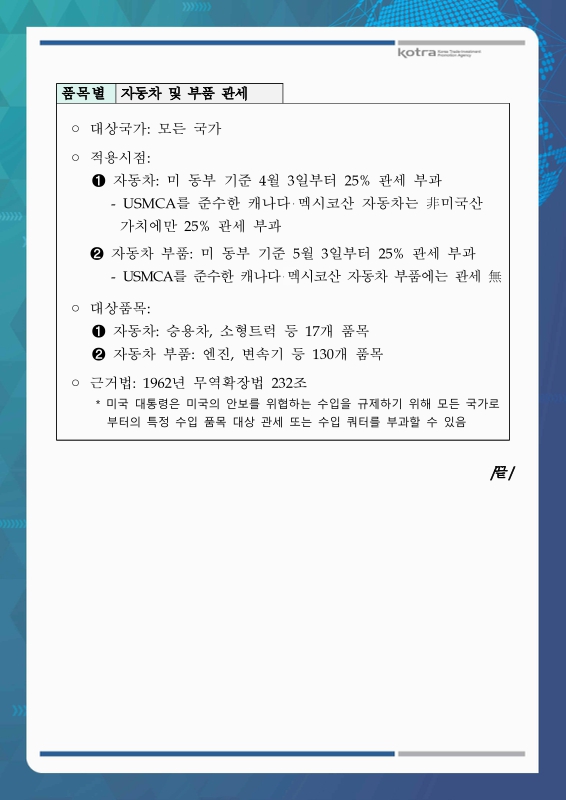 kotra Korea Trade-Investment Promotion Agency

| 품목별 | 자동차 및 부품 관세 |
|---|---|

○ 대상국가: 모든 국가

○ 적용시점:

❶ 자동차: 미 동부 기준 4월 3일부터 25% 관세 부과

- USMCA를 준수한 캐나다·멕시코산 자동차는 非미국산 가치에만 25% 관세 부과

❷ 자동차 부품: 미 동부 기준 5월 3일부터 25% 관세 부과

- USMCA를 준수한 캐나다·멕시코산 자동차 부품에는 관세 無

○ 대상품목:

❶ 자동차: 승용차, 소형트럭 등 17개 품목

❷ 자동차 부품: 엔진, 변속기 등 130개 품목

○ 근거법: 1962년 무역확장법 232조

* 미국 대통령은 미국의 안보를 위협하는 수입을 규제하기 위해 모든 국가로부터의 특정 수입 품목 대상 관세 또는 수입 쿼터를 부과할 수 있음

/끝/